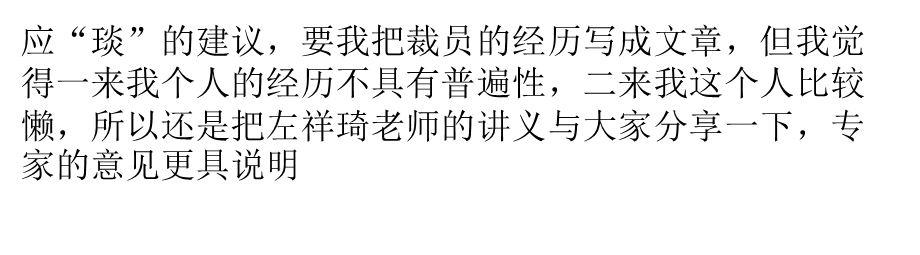 应“琰”的建议，要我把裁员的经历写成文章，但我觉得一来我个人的经历不具有普遍性，二来我这个人比较懒，所以还是把左祥琦老师的讲义与大家分享一下，专家的意见更具说明